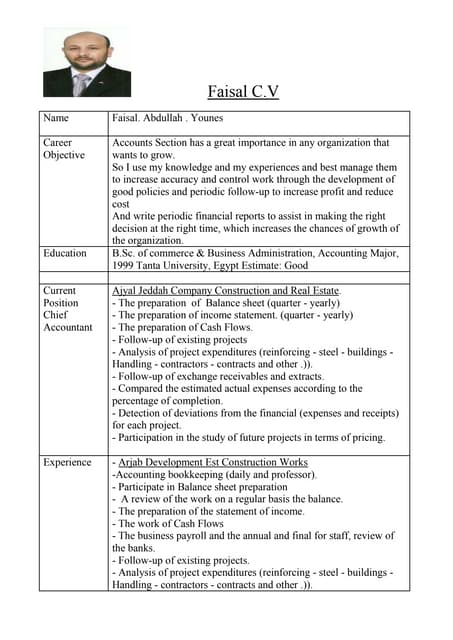 Faisal C.V

| Name | Faisal. Abdullah . Younes |
|---|---|
| Career Objective | Accounts Section has a great importance in any organization that wants to grow. So I use my knowledge and my experiences and best manage them to increase accuracy and control work through the development of good policies and periodic follow-up to increase profit and reduce cost And write periodic financial reports to assist in making the right decision at the right time, which increases the chances of growth of the organization. |
| Education | B.Sc. of commerce & Business Administration, Accounting Major, 1999 Tanta University, Egypt Estimate: Good |
| | |
| Current Position Chief Accountant | Ajyal Jeddah Company Construction and Real Estate. - The preparation of Balance sheet (quarter - yearly) - The preparation of income statement. (quarter - yearly) - The preparation of Cash Flows. - Follow-up of existing projects - Analysis of project expenditures (reinforcing - steel - buildings - Handling - contractors - contracts and other .)). - Follow-up of exchange receivables and extracts. - Compared the estimated actual expenses according to the percentage of completion. - Detection of deviations from the financial (expenses and receipts) for each project. - Participation in the study of future projects in terms of pricing. |
| Experience | - Arjah Development Est Construction Works -Accounting bookkeeping (daily and professor). - Participate in Balance sheet preparation - A review of the work on a regular basis the balance. - The preparation of the statement of income. - The work of Cash Flows - The business payroll and the annual and final for staff, review of the banks. - Follow-up of existing projects. - Analysis of project expenditures (reinforcing - steel - buildings - Handling - contractors - contracts and other .)). |